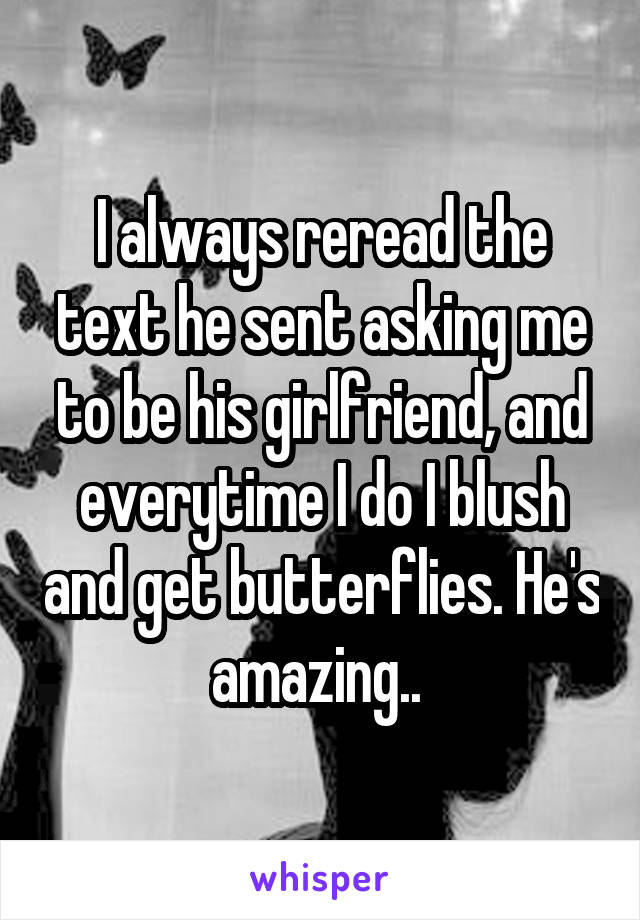 I always reread the text he sent asking me to be his girlfriend, and everytime I do I blush and get butterflies. He's amazing..

whisper